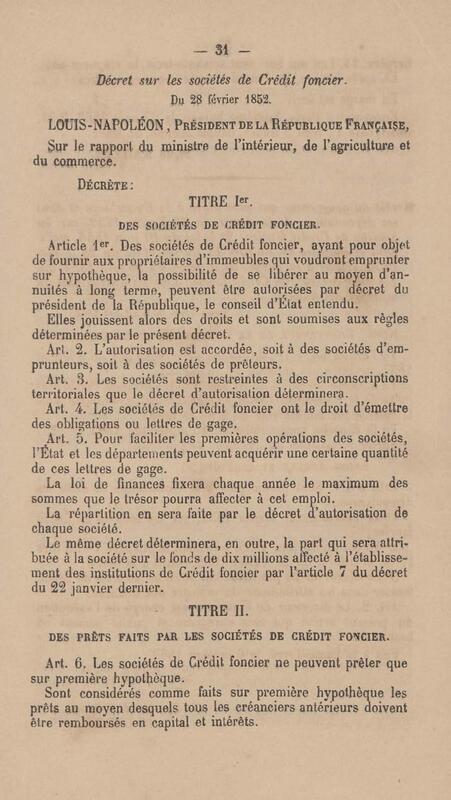 — 31 —

Décret sur les sociétés de Crédit foncier.
Du 28 février 1852.

LOUIS-NAPOLÉON, Président de la République Française,

Sur le rapport du ministre de l'intérieur, de l'agriculture et du commerce.

Décrète :

TITRE Ier.

DES SOCIÉTÉS DE CRÉDIT FONCIER.

Article 1er. Des sociétés de Crédit foncier, ayant pour objet de fournir aux propriétaires d'immeubles qui voudront emprunter sur hypothèque, la possibilité de se libérer au moyen d'annuités à long terme, peuvent être autorisées par décret du président de la République, le conseil d'État entendu.

Elles jouissent alors des droits et sont soumises aux règles déterminées par le présent décret.

Art. 2. L'autorisation est accordée, soit à des sociétés d'emprunteurs, soit à des sociétés de prêteurs.

Art. 3. Les sociétés sont restreintes à des circonscriptions territoriales que le décret d'autorisation déterminera.

Art. 4. Les sociétés de Crédit foncier ont le droit d'émettre des obligations ou lettres de gage.

Art. 5. Pour faciliter les premières opérations des sociétés, l'État et les départements peuvent acquérir une certaine quantité de ces lettres de gage.

La loi de finances fixera chaque année le maximum des sommes que le trésor pourra affecter à cet emploi.

La répartition en sera faite par le décret d'autorisation de chaque société.

Le même décret déterminera, en outre, la part qui sera attribuée à la société sur le fonds de dix millions affecté à l'établissement des institutions de Crédit foncier par l'article 7 du décret du 22 janvier dernier.

TITRE II.

DES PRÊTS FAITS PAR LES SOCIÉTÉS DE CRÉDIT FONCIER.

Art. 6. Les sociétés de Crédit foncier ne peuvent prêter que sur première hypothèque.

Sont considérés comme faits sur première hypothèque les prêts au moyen desquels tous les créanciers antérieurs doivent être remboursés en capital et intérêts.